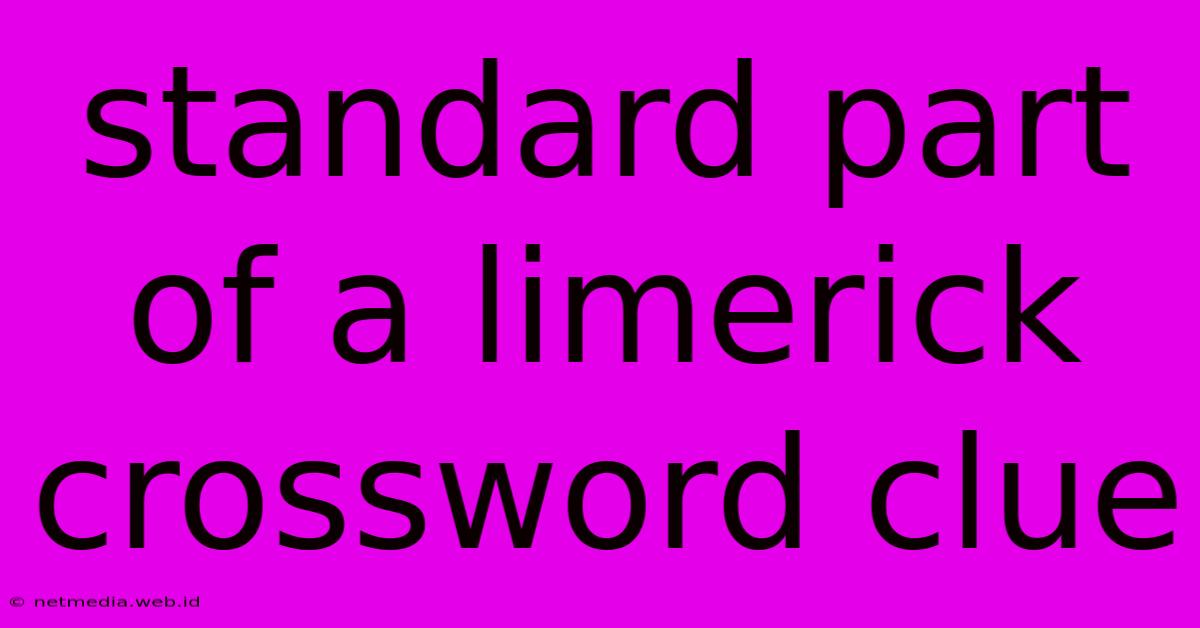 standard part of a limerick crossword clue

© netmedia.web.id